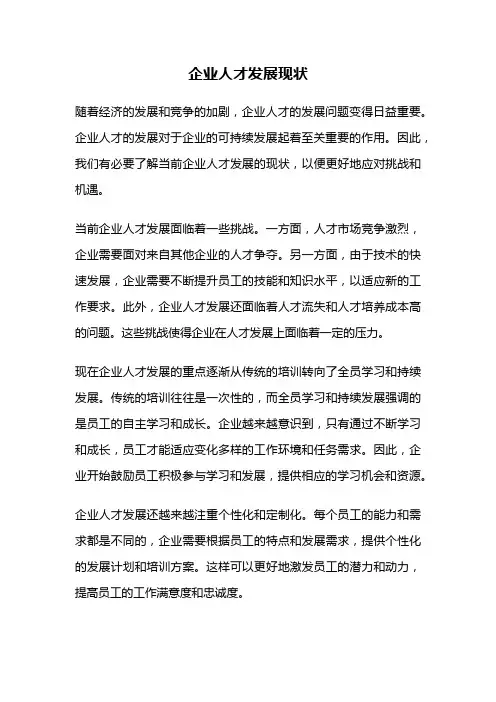 企业人才发展现状

随着经济的发展和竞争的加剧，企业人才的发展问题变得日益重要。企业人才的发展对于企业的可持续发展起着至关重要的作用。因此，我们有必要了解当前企业人才发展的现状，以便更好地应对挑战和机遇。

当前企业人才发展面临着一些挑战。一方面，人才市场竞争激烈，企业需要面对来自其他企业的人才争夺。另一方面，由于技术的快速发展，企业需要不断提升员工的技能和知识水平，以适应新的工作要求。此外，企业人才发展还面临着人才流失和人才培养成本高的问题。这些挑战使得企业在人才发展上面临着一定的压力。

现在企业人才发展的重点逐渐从传统的培训转向了全员学习和持续发展。传统的培训往往是一次性的，而全员学习和持续发展强调的是员工的自主学习和成长。企业越来越意识到，只有通过不断学习和成长，员工才能适应变化多样的工作环境和任务需求。因此，企业开始鼓励员工积极参与学习和发展，提供相应的学习机会和资源。

企业人才发展还越来越注重个性化和定制化。每个员工的能力和需求都是不同的，企业需要根据员工的特点和发展需求，提供个性化的发展计划和培训方案。这样可以更好地激发员工的潜力和动力，提高员工的工作满意度和忠诚度。